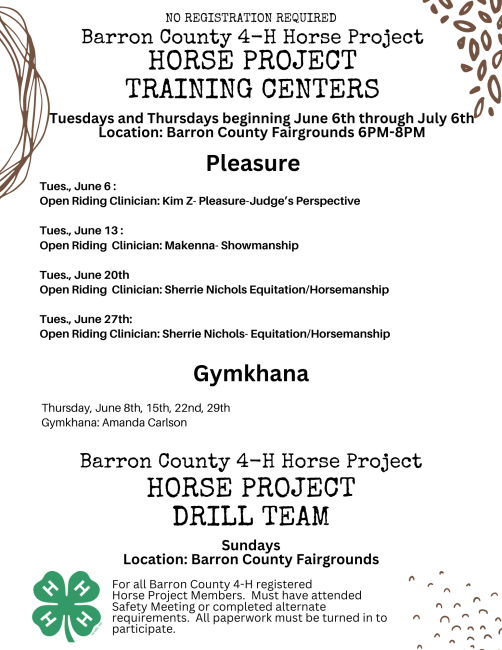 NO REGISTRATION REQUIRED

Barron County 4-H Horse Project

HORSE PROJECT TRAINING CENTERS

Tuesdays and Thursdays beginning June 6th through July 6th
Location: Barron County Fairgrounds 6PM-8PM

Pleasure

Tues., June 6 :
Open Riding Clinician: Kim Z- Pleasure-Judge's Perspective

Tues., June 13 :
Open Riding Clinician: Makenna- Showmanship

Tues., June 20th
Open Riding Clinician: Sherrie Nichols Equitation/Horsemanship

Tues., June 27th:
Open Riding Clinician: Sherrie Nichols- Equitation/Horsemanship

Gymkhana

Thursday, June 8th, 15th, 22nd, 29th
Gymkhana: Amanda Carlson

Barron County 4-H Horse Project

HORSE PROJECT DRILL TEAM

Sundays
Location: Barron County Fairgrounds

H H H H

For all Barron County 4-H registered Horse Project Members. Must have attended Safety Meeting or completed alternate requirements. All paperwork must be turned in to participate.